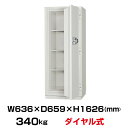 W636×D659×H1626(mm)
340kg ダイヤル式